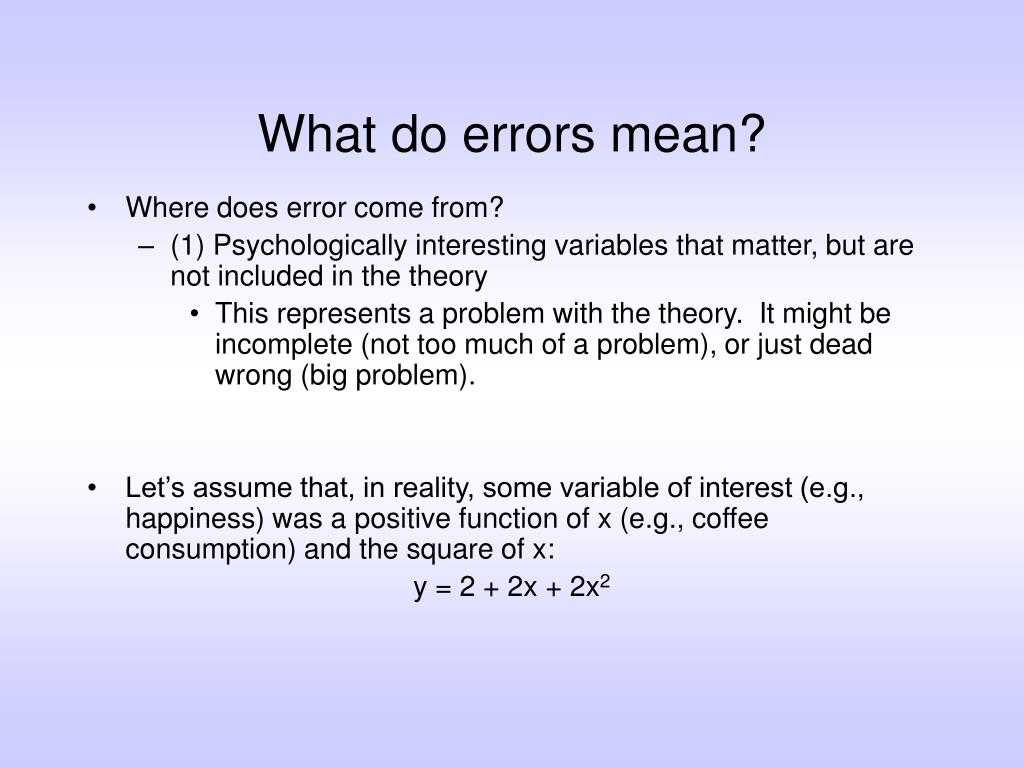 What do errors mean?

• Where does error come from?
– (1) Psychologically interesting variables that matter, but are not included in the theory
• This represents a problem with the theory. It might be incomplete (not too much of a problem), or just dead wrong (big problem).

• Let's assume that, in reality, some variable of interest (e.g., happiness) was a positive function of x (e.g., coffee consumption) and the square of x:
$y = 2 + 2x + 2x^2$